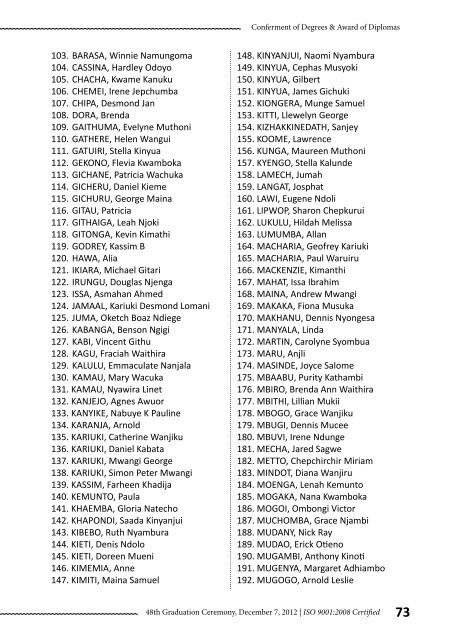 Conferment of Degrees & Award of Diplomas

103. BARASA, Winnie Namungoma
104. CASSINA, Hardley Odoyo
105. CHACHA, Kwame Kanuku
106. CHEMEI, Irene Jepchumba
107. CHIPA, Desmond Jan
108. DORA, Brenda
109. GAITHUMA, Evelyne Muthoni
110. GATHERE, Helen Wangui
111. GATUIRI, Stella Kinyua
112. GEKONO, Flevia Kwamboka
113. GICHANE, Patricia Wachuka
114. GICHERU, Daniel Kieme
115. GICHURU, George Maina
116. GITAU, Patricia
117. GITHAIGA, Leah Njoki
118. GITONGA, Kevin Kimathi
119. GODREY, Kassim B
120. HAWA, Alia
121. IKIARA, Michael Gitari
122. IRUNGU, Douglas Njenga
123. ISSA, Asmahan Ahmed
124. JAMAAL, Kariuki Desmond Lomani
125. JUMA, Oketch Boaz Ndiege
126. KABANGA, Benson Ngigi
127. KABI, Vincent Githu
128. KAGU, Fraciah Waithira
129. KALULU, Emmaculate Nanjala
130. KAMAU, Mary Wacuka
131. KAMAU, Nyawira Linet
132. KANJEJO, Agnes Awuor
133. KANYIKE, Nabuye K Pauline
134. KARANJA, Arnold
135. KARIUKI, Catherine Wanjiku
136. KARIUKI, Daniel Kabata
137. KARIUKI, Mwangi George
138. KARIUKI, Simon Peter Mwangi
139. KASSIM, Farheen Khadija
140. KEMUNTO, Paula
141. KHAEMBA, Gloria Natecho
142. KHAPONDI, Saada Kinyanjui
143. KIBEBO, Ruth Nyambura
144. KIETI, Denis Ndolo
145. KIETI, Doreen Mueni
146. KIMEMIA, Anne
147. KIMITI, Maina Samuel

148. KINYANJUI, Naomi Nyambura
149. KINYUA, Cephas Musyoki
150. KINYUA, Gilbert
151. KINYUA, James Gichuki
152. KIONGERA, Munge Samuel
153. KITTI, Llewelyn George
154. KIZHAKKINEDATH, Sanjey
155. KOOME, Lawrence
156. KUNGA, Maureen Muthoni
157. KYENGO, Stella Kalunde
158. LAMECH, Jumah
159. LANGAT, Josphat
160. LAWI, Eugene Ndoli
161. LIPWOP, Sharon Chepkurui
162. LUKULU, Hildah Melissa
163. LUMUMBA, Allan
164. MACHARIA, Geofrey Kariuki
165. MACHARIA, Paul Waruiru
166. MACKENZIE, Kimanthi
167. MAHAT, Issa Ibrahim
168. MAINA, Andrew Mwangi
169. MAKAKA, Fiona Musuka
170. MAKHANU, Dennis Nyongesa
171. MANYALA, Linda
172. MARTIN, Carolyne Syombua
173. MARU, Anjli
174. MASINDE, Joyce Salome
175. MBAABU, Purity Kathambi
176. MBIRO, Brenda Ann Waithira
177. MBITHI, Lillian Mukii
178. MBOGO, Grace Wanjiku
179. MBUGI, Dennis Mucee
180. MBUVI, Irene Ndunge
181. MECHA, Jared Sagwe
182. METTO, Chepchirchir Miriam
183. MINDOT, Diana Wanjiru
184. MOENGA, Lenah Kemunto
185. MOGAKA, Nana Kwamboka
186. MOGOI, Ombongi Victor
187. MUCHOMBA, Grace Njambi
188. MUDANY, Nick Ray
189. MUDAO, Erick Otieno
190. MUGAMBI, Anthony Kinoti
191. MUGENYA, Margaret Adhiambo
192. MUGOGO, Arnold Leslie

48th Graduation Ceremony, December 7, 2012 | ISO 9001:2008 Certified 73